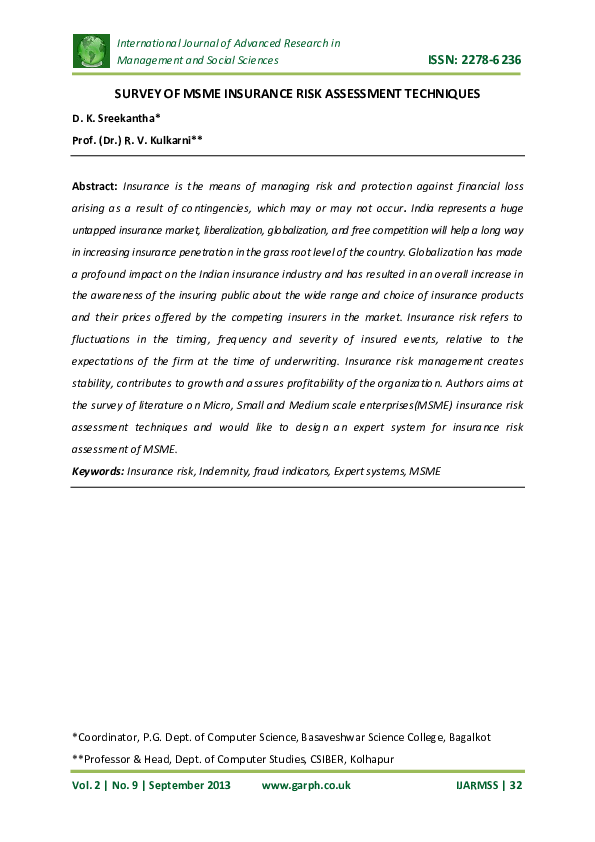 International Journal of Advanced Research in Management and Social Sciences

ISSN: 2278-6236

SURVEY OF MSME INSURANCE RISK ASSESSMENT TECHNIQUES

D. K. Sreekantha*

Prof. (Dr.) R. V. Kulkarni**

Abstract: Insurance is the means of managing risk and protection against financial loss arising as a result of contingencies, which may or may not occur. India represents a huge untapped insurance market, liberalization, globalization, and free competition will help a long way in increasing insurance penetration in the grass root level of the country. Globalization has made a profound impact on the Indian insurance industry and has resulted in an overall increase in the awareness of the insuring public about the wide range and choice of insurance products and their prices offered by the competing insurers in the market. Insurance risk refers to fluctuations in the timing, frequency and severity of insured events, relative to the expectations of the firm at the time of underwriting. Insurance risk management creates stability, contributes to growth and assures profitability of the organization. Authors aims at the survey of literature on Micro, Small and Medium scale enterprises(MSME) insurance risk assessment techniques and would like to design an expert system for insurance risk assessment of MSME.

Keywords: Insurance risk, Indemnity, fraud indicators, Expert systems, MSME

*Coordinator, P.G. Dept. of Computer Science, Basaveshwar Science College, Bagalkot

**Professor & Head, Dept. of Computer Studies, CSIBER, Kolhapur

Vol. 2 | No. 9 | September 2013 www.garph.co.uk IJARMSS | 32